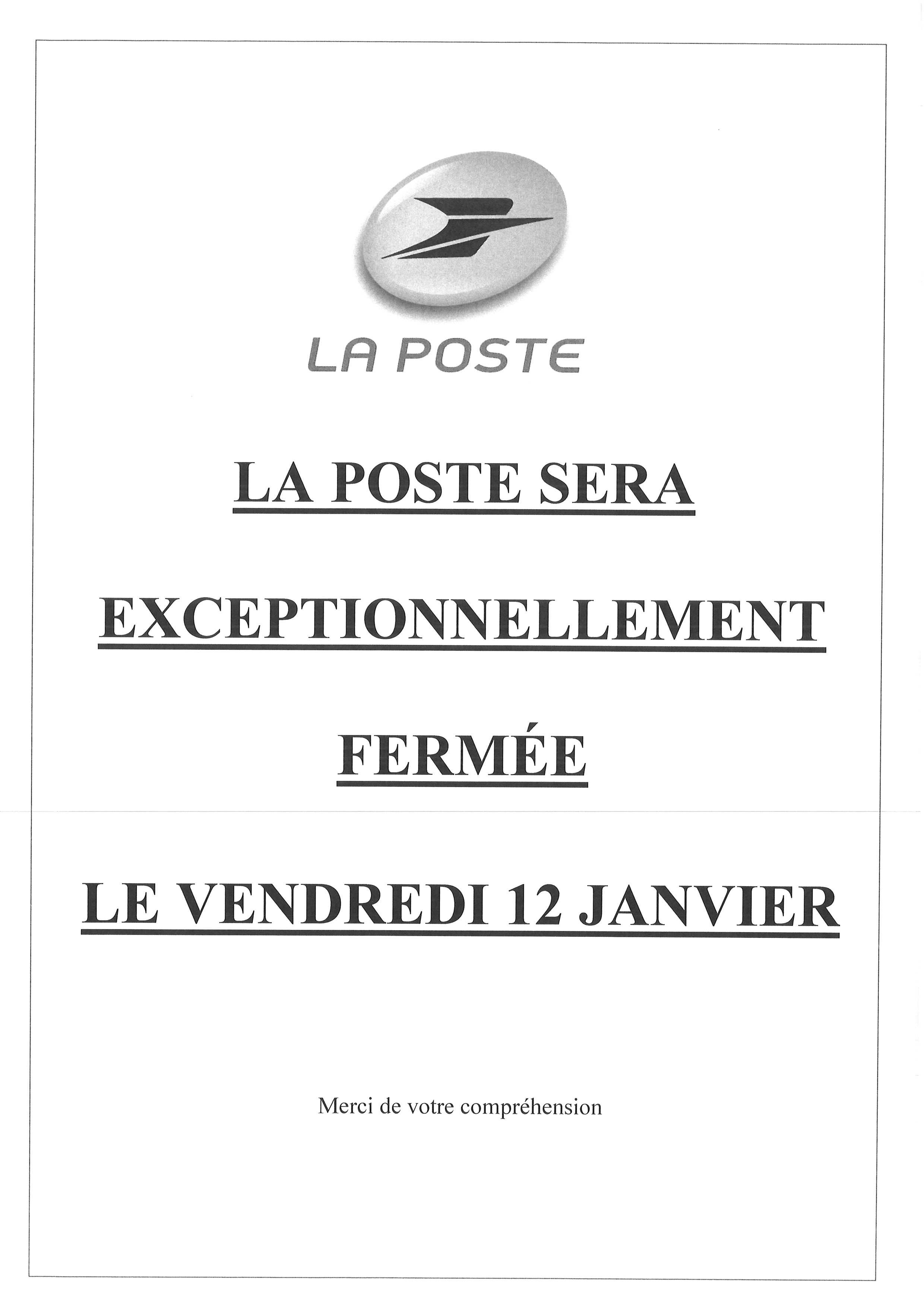 LA POSTE

LA POSTE SERA

EXCEPTIONNELLEMENT

FERMÉE

LE VENDREDI 12 JANVIER

Merci de votre compréhension